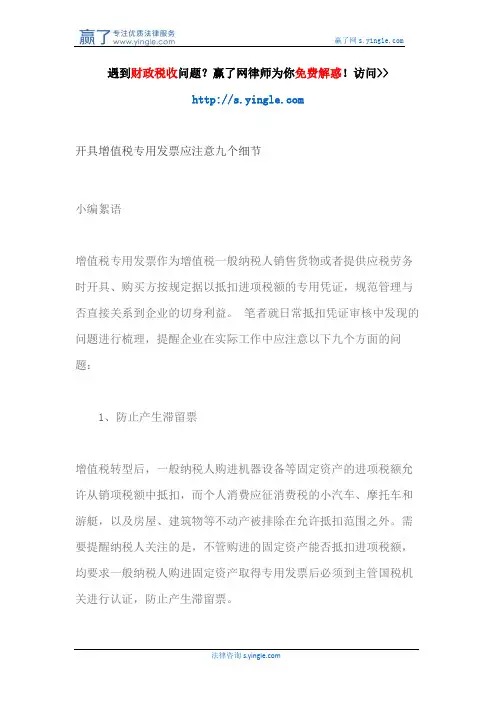 赢了 专注优质法律服务 www.yingle.com

赢了网 s.yingle.com

遇到财政税收问题？赢了网律师为你免费解惑！访问>>

http://s.yingle.com

开具增值税专用发票应注意九个细节

小编絮语

增值税专用发票作为增值税一般纳税人销售货物或者提供应税劳务时开具、购买方按规定据以抵扣进项税额的专用凭证，规范管理与否直接关系到企业的切身利益。 笔者就日常抵扣凭证审核中发现的问题进行梳理，提醒企业在实际工作中应注意以下九个方面的问题：

1、防止产生滞留票

增值税转型后，一般纳税人购进机器设备等固定资产的进项税额允许从销项税额中抵扣，而个人消费应征消费税的小汽车、摩托车和游艇，以及房屋、建筑物等不动产被排除在允许抵扣范围之外。需要提醒纳税人关注的是，不管购进的固定资产能否抵扣进项税额，均要求一般纳税人购进固定资产取得专用发票后必须到主管国税机关进行认证，防止产生滞留票。

法律咨询 s.yingle.com